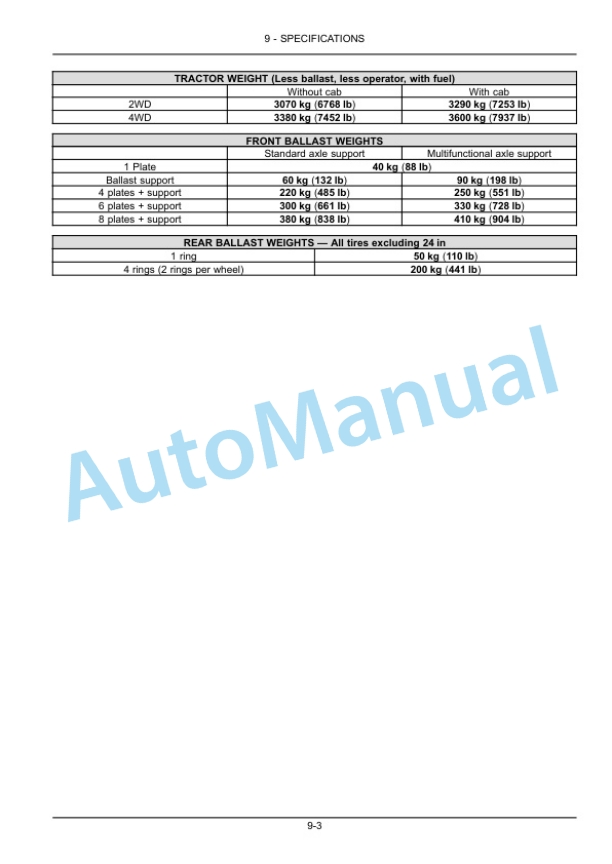 9 - SPECIFICATIONS

| TRACTOR WEIGHT (Less ballast, less operator, with fuel) | | |
|---|---|---|
| | Without cab | With cab |
| 2WD | 3070 kg (6768 lb) | 3290 kg (7253 lb) |
| 4WD | 3380 kg (7452 lb) | 3600 kg (7937 lb) |

| FRONT BALLAST WEIGHTS | | |
|---|---|---|
| | Standard axle support | Multifunctional axle support |
| 1 Plate | 40 kg (88 lb) | |
| Ballast support | 60 kg (132 lb) | 90 kg (198 lb) |
| 4 plates + support | 220 kg (485 lb) | 250 kg (551 lb) |
| 6 plates + support | 300 kg (661 lb) | 330 kg (728 lb) |
| 8 plates + support | 380 kg (838 lb) | 410 kg (904 lb) |

| REAR BALLAST WEIGHTS — All tires excluding 24 in | |
|---|---|
| 1 ring | 50 kg (110 lb) |
| 4 rings (2 rings per wheel) | 200 kg (441 lb) |

AutoManual

9-3